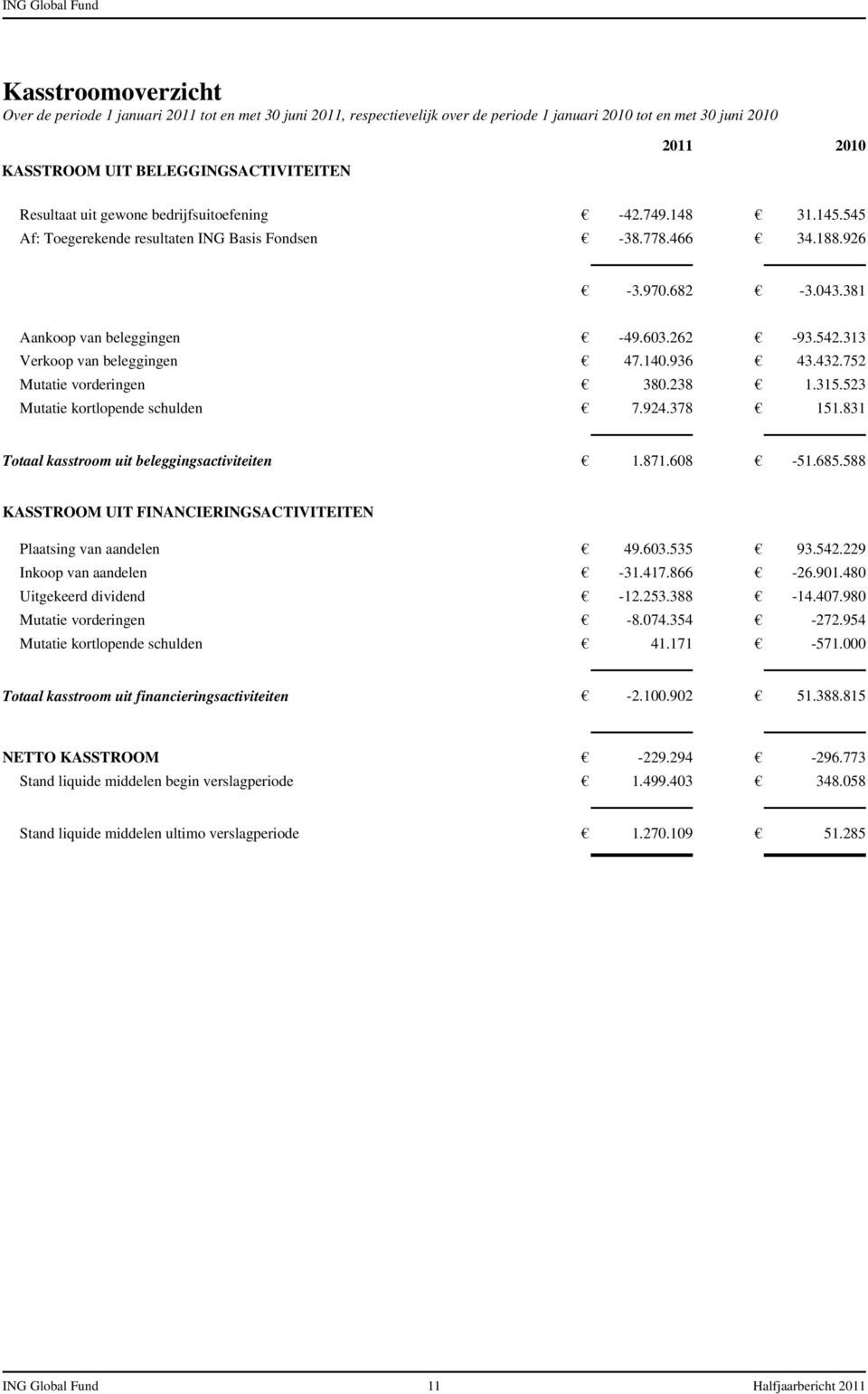 ING Global Fund

Kasstroomoverzicht
Over de periode 1 januari 2011 tot en met 30 juni 2011, respectievelijk over de periode 1 januari 2010 tot en met 30 juni 2010

| | 2011 | 2010 |
|---|---|---|
| KASSTROOM UIT BELEGGINGSACTIVITEITEN | | |
| Resultaat uit gewone bedrijfsuitoefening | € -42.749.148 | € 31.145.545 |
| Af: Toegerekende resultaten ING Basis Fondsen | € -38.778.466 | € 34.188.926 |
| | € -3.970.682 | € -3.043.381 |
| Aankoop van beleggingen | € -49.603.262 | € -93.542.313 |
| Verkoop van beleggingen | € 47.140.936 | € 43.432.752 |
| Mutatie vorderingen | € 380.238 | € 1.315.523 |
| Mutatie kortlopende schulden | € 7.924.378 | € 151.831 |
| Totaal kasstroom uit beleggingsactiviteiten | € 1.871.608 | € -51.685.588 |
| KASSTROOM UIT FINANCIERINGSACTIVITEITEN | | |
| Plaatsing van aandelen | € 49.603.535 | € 93.542.229 |
| Inkoop van aandelen | € -31.417.866 | € -26.901.480 |
| Uitgekeerd dividend | € -12.253.388 | € -14.407.980 |
| Mutatie vorderingen | € -8.074.354 | € -272.954 |
| Mutatie kortlopende schulden | € 41.171 | € -571.000 |
| Totaal kasstroom uit financieringsactiviteiten | € -2.100.902 | € 51.388.815 |
| NETTO KASSTROOM | € -229.294 | € -296.773 |
| Stand liquide middelen begin verslagperiode | € 1.499.403 | € 348.058 |
| Stand liquide middelen ultimo verslagperiode | € 1.270.109 | € 51.285 |

ING Global Fund 11 Halfjaarbericht 2011